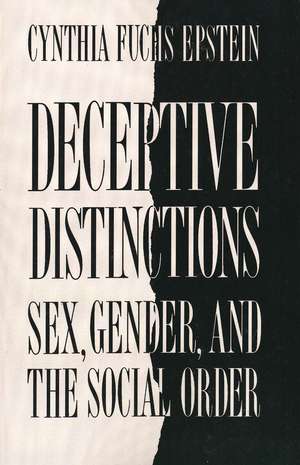 CYNTHIA FUCHS EPSTEIN

DECEPTIVE DISTINCTIONS

SEX, GENDER, AND THE SOCIAL ORDER